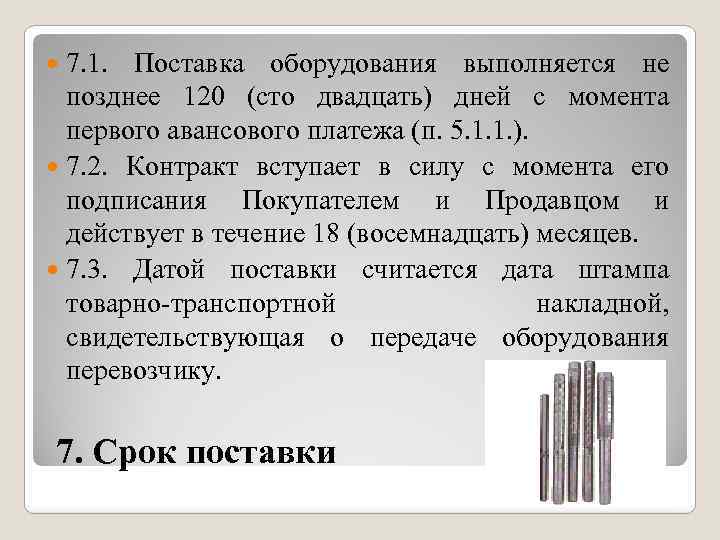 7.1. Поставка оборудования выполняется не позднее 120 (сто двадцать) дней с момента первого авансового платежа (п. 5.1.1.).

7.2. Контракт вступает в силу с момента его подписания Покупателем и Продавцом и действует в течение 18 (восемнадцать) месяцев.

7.3. Датой поставки считается дата штампа товарно-транспортной накладной, свидетельствующая о передаче оборудования перевозчику.

7. Срок поставки